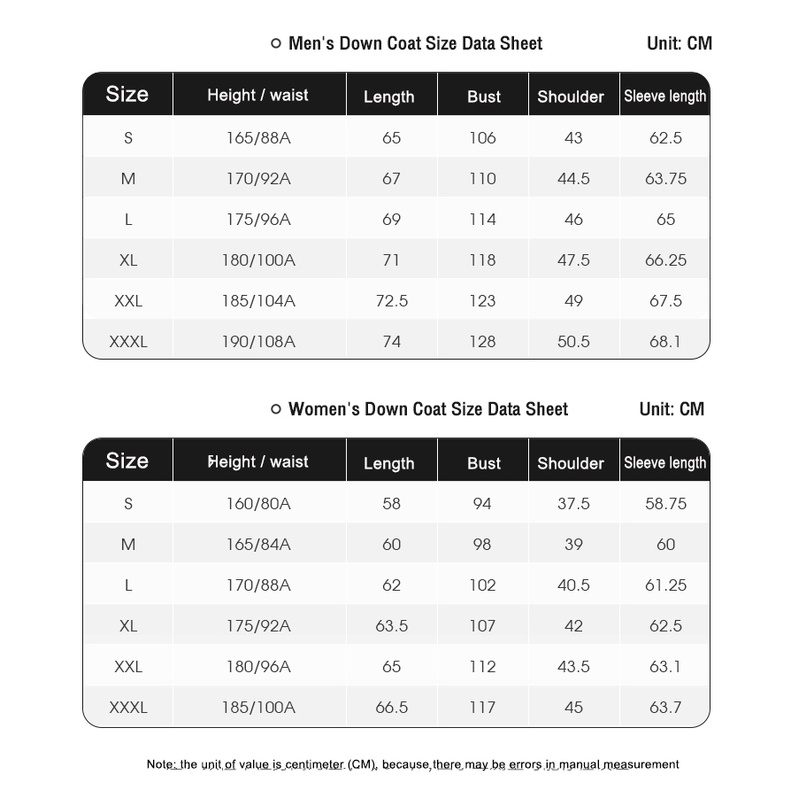 Men's Down Coat Size Data Sheet

Unit: CM

| Size | Height / waist | Length | Bust | Shoulder | Sleeve length |
|---|---|---|---|---|---|
| S | 165/88A | 65 | 106 | 43 | 62.5 |
| M | 170/92A | 67 | 110 | 44.5 | 63.75 |
| L | 175/96A | 69 | 114 | 46 | 65 |
| XL | 180/100A | 71 | 118 | 47.5 | 66.25 |
| XXL | 185/104A | 72.5 | 123 | 49 | 67.5 |
| XXXL | 190/108A | 74 | 128 | 50.5 | 68.1 |

Women's Down Coat Size Data Sheet

Unit: CM

| Size | Height / waist | Length | Bust | Shoulder | Sleeve length |
|---|---|---|---|---|---|
| S | 160/80A | 58 | 94 | 37.5 | 58.75 |
| M | 165/84A | 60 | 98 | 39 | 60 |
| L | 170/88A | 62 | 102 | 40.5 | 61.25 |
| XL | 175/92A | 63.5 | 107 | 42 | 62.5 |
| XXL | 180/96A | 65 | 112 | 43.5 | 63.1 |
| XXXL | 185/100A | 66.5 | 117 | 45 | 63.7 |

Note: the unit of value is centimeter (CM), because there may be errors in manual measurement